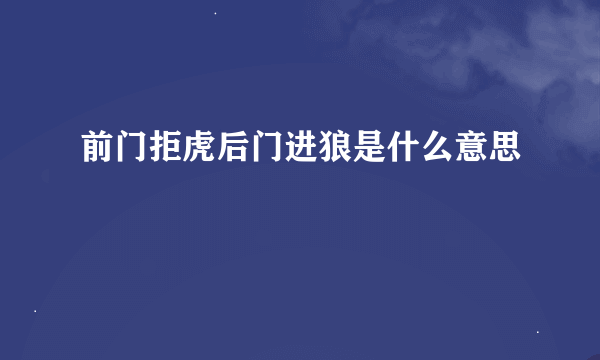 前门拒虎后门进狼是什么意思